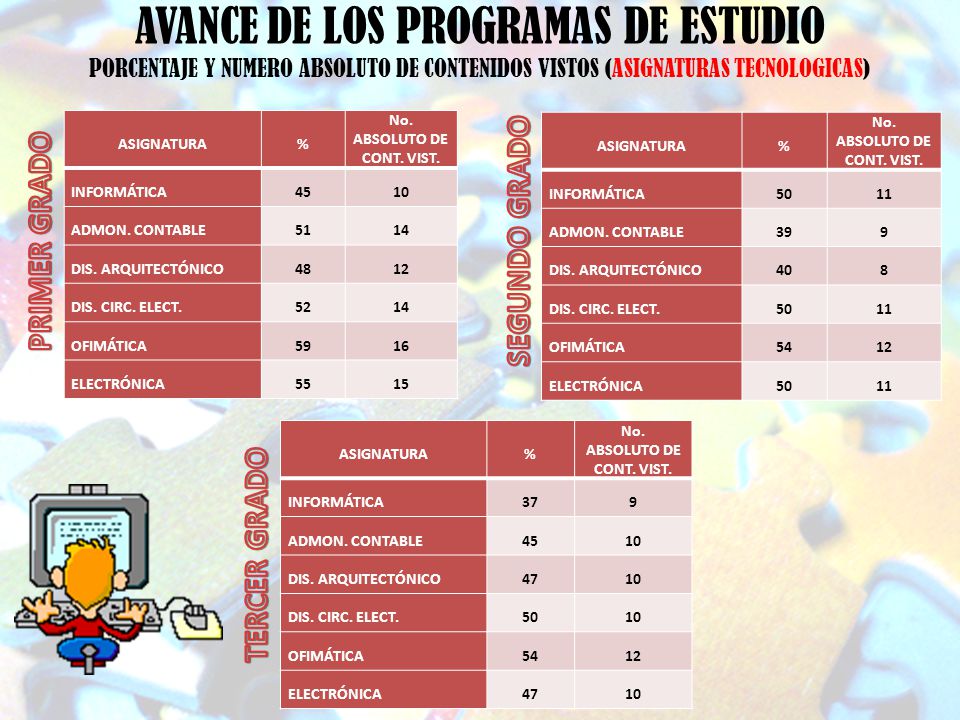 AVANCE DE LOS PROGRAMAS DE ESTUDIO

PORCENTAJE Y NUMERO ABSOLUTO DE CONTENIDOS VISTOS (ASIGNATURAS TECNOLOGICAS)

PRIMER GRADO

| ASIGNATURA | % | No. ABSOLUTO DE CONT. VIST. |
|---|---|---|
| INFORMÁTICA | 45 | 10 |
| ADMON. CONTABLE | 51 | 14 |
| DIS. ARQUITECTÓNICO | 48 | 12 |
| DIS. CIRC. ELECT. | 52 | 14 |
| OFIMÁTICA | 59 | 16 |
| ELECTRÓNICA | 55 | 15 |

SEGUNDO GRADO

| ASIGNATURA | % | No. ABSOLUTO DE CONT. VIST. |
|---|---|---|
| INFORMÁTICA | 50 | 11 |
| ADMON. CONTABLE | 39 | 9 |
| DIS. ARQUITECTÓNICO | 40 | 8 |
| DIS. CIRC. ELECT. | 50 | 11 |
| OFIMÁTICA | 54 | 12 |
| ELECTRÓNICA | 50 | 11 |

TERCER GRADO

| ASIGNATURA | % | No. ABSOLUTO DE CONT. VIST. |
|---|---|---|
| INFORMÁTICA | 37 | 9 |
| ADMON. CONTABLE | 45 | 10 |
| DIS. ARQUITECTÓNICO | 47 | 10 |
| DIS. CIRC. ELECT. | 50 | 10 |
| OFIMÁTICA | 54 | 12 |
| ELECTRÓNICA | 47 | 10 |